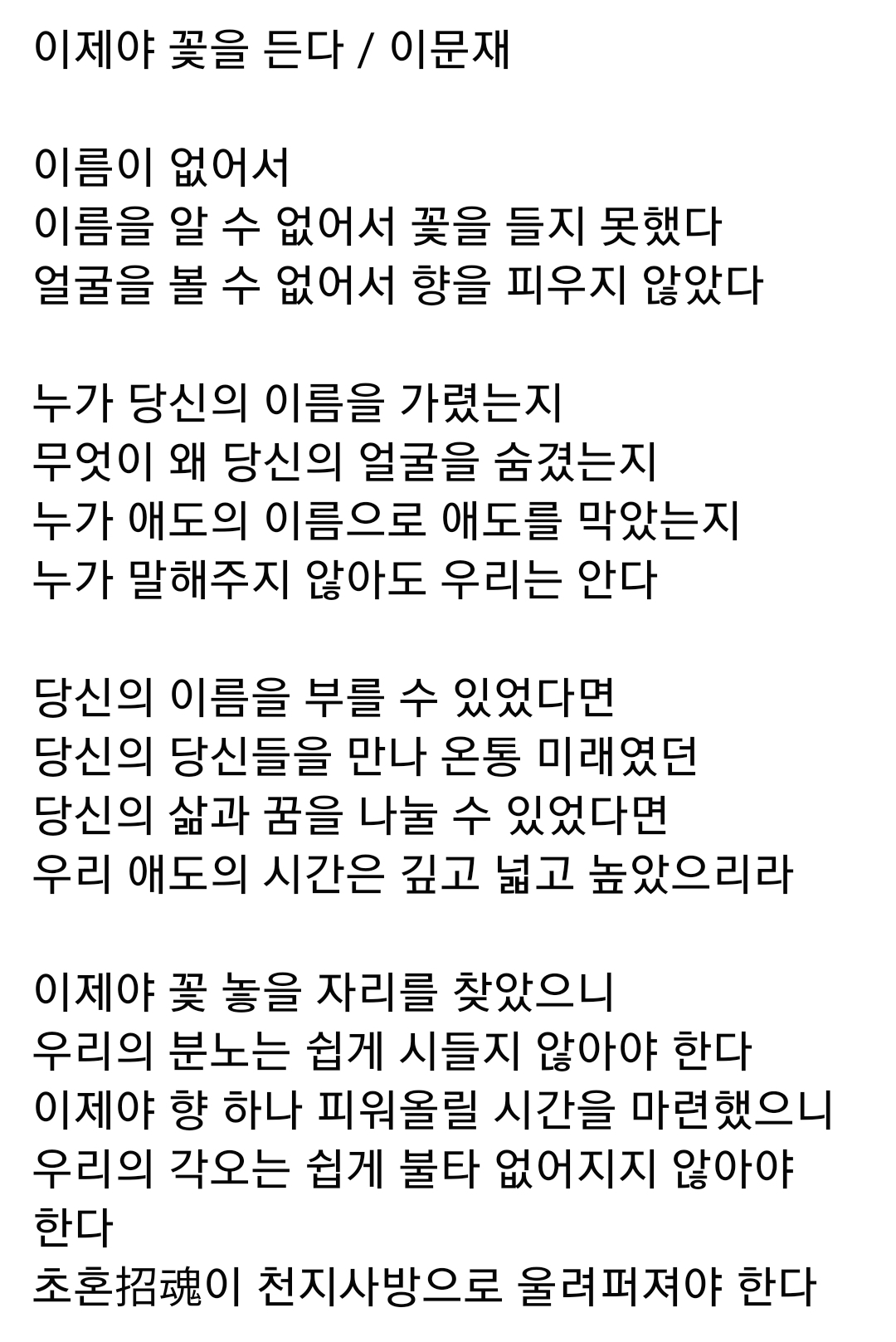 이제야 꽃을 든다 / 이문재

이름이 없어서
이름을 알 수 없어서 꽃을 들지 못했다
얼굴을 볼 수 없어서 향을 피우지 않았다

누가 당신의 이름을 가렸는지
무엇이 왜 당신의 얼굴을 숨겼는지
누가 애도의 이름으로 애도를 막았는지
누가 말해주지 않아도 우리는 안다

당신의 이름을 부를 수 있었다면
당신의 당신들을 만나 온통 미래였던
당신의 삶과 꿈을 나눌 수 있었다면
우리 애도의 시간은 깊고 넓고 높았으리라

이제야 꽃 놓을 자리를 찾았으니
우리의 분노는 쉽게 시들지 않아야 한다
이제야 향 하나 피워올릴 시간을 마련했으니
우리의 각오는 쉽게 불타 없어지지 않아야 한다
초혼招魂이 천지사방으로 울려퍼져야 한다